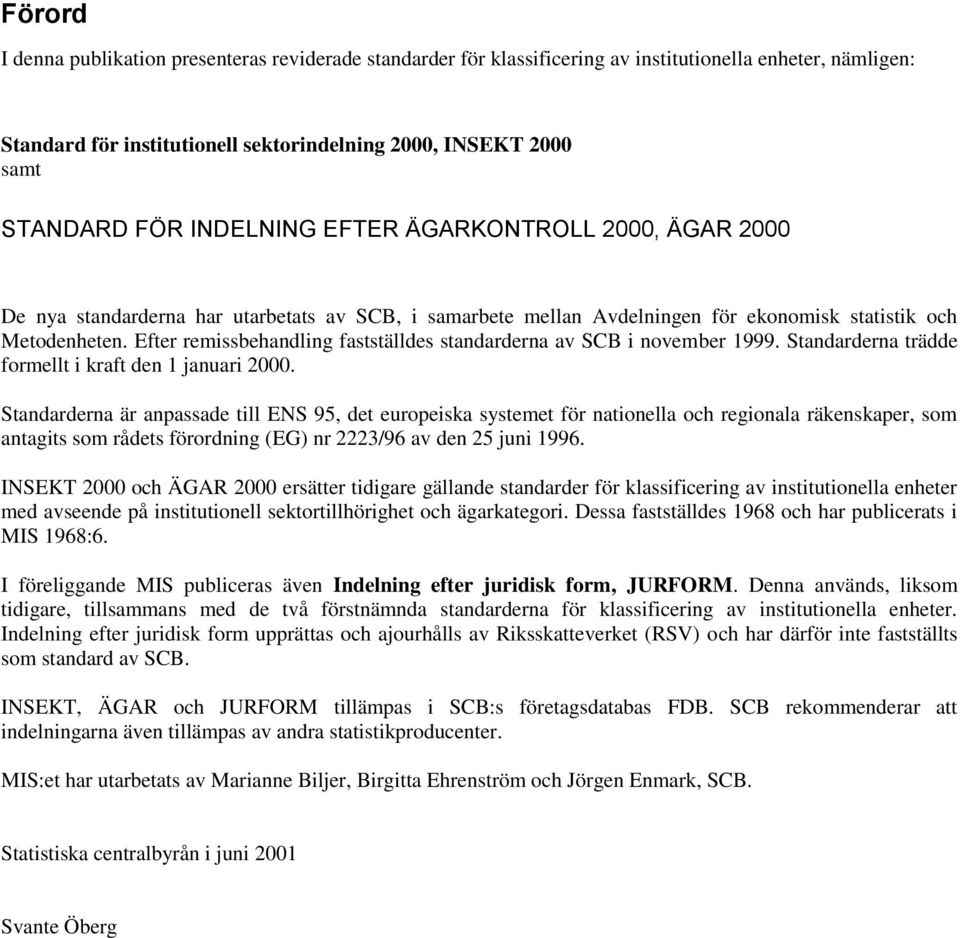 Förord

I denna publikation presenteras reviderade standarder för klassificering av institutionella enheter, nämligen:

Standard för institutionell sektorindelning 2000, INSEKT 2000
samt

STANDARD FÖR INDELNING EFTER ÄGARKONTROLL 2000, ÄGAR 2000

De nya standarderna har utarbetats av SCB, i samarbete mellan Avdelningen för ekonomisk statistik och Metodenheten. Efter remissbehandling fastställdes standarderna av SCB i november 1999. Standarderna trädde formellt i kraft den 1 januari 2000.

Standarderna är anpassade till ENS 95, det europeiska systemet för nationella och regionala räkenskaper, som antagits som rådets förordning (EG) nr 2223/96 av den 25 juni 1996.

INSEKT 2000 och ÄGAR 2000 ersätter tidigare gällande standarder för klassificering av institutionella enheter med avseende på institutionell sektortillhörighet och ägarkategori. Dessa fastställdes 1968 och har publicerats i MIS 1968:6.

I föreliggande MIS publiceras även Indelning efter juridisk form, JURFORM. Denna används, liksom tidigare, tillsammans med de två förstnämnda standarderna för klassificering av institutionella enheter. Indelning efter juridisk form upprättas och ajourhålls av Riksskatteverket (RSV) och har därför inte fastställts som standard av SCB.

INSEKT, ÄGAR och JURFORM tillämpas i SCB:s företagsdatabas FDB. SCB rekommenderar att indelningarna även tillämpas av andra statistikproducenter.

MIS:et har utarbetats av Marianne Biljer, Birgitta Ehrenström och Jörgen Enmark, SCB.

Statistiska centralbyrån i juni 2001

Svante Öberg